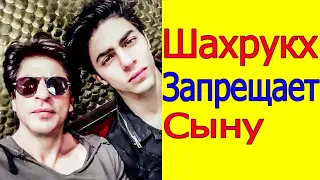 Шахрукх
Запрещает
Сыну